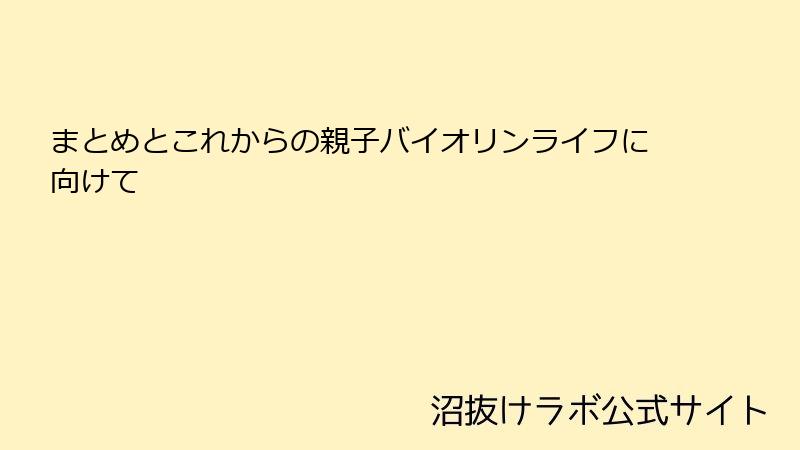 まとめとこれからの親子バイオリンライフに向けて

沼抜けラボ公式サイト